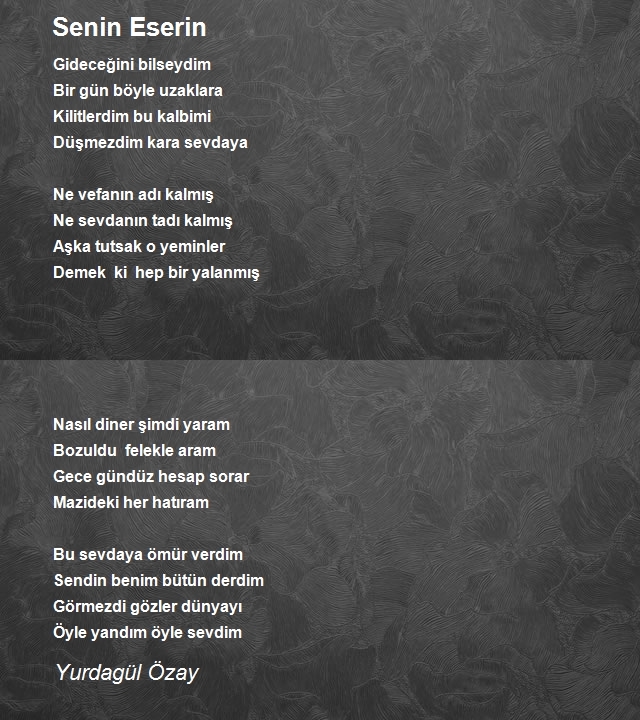 Senin Eserin

Gideceğini bilseydim
Bir gün böyle uzaklara
Kilitlerdim bu kalbimi
Düşmezdim kara sevdaya

Ne vefanın adı kalmış
Ne sevdanın tadı kalmış
Aşka tutsak o yeminler
Demek ki hep bir yalanmış

Nasıl diner şimdi yaram
Bozuldu felekle aram
Gece gündüz hesap sorar
Mazideki her hatıram

Bu sevdaya ömür verdim
Sendin benim bütün derdim
Görmezdi gözler dünyayı
Öyle yandım öyle sevdim

Yurdagül Özay